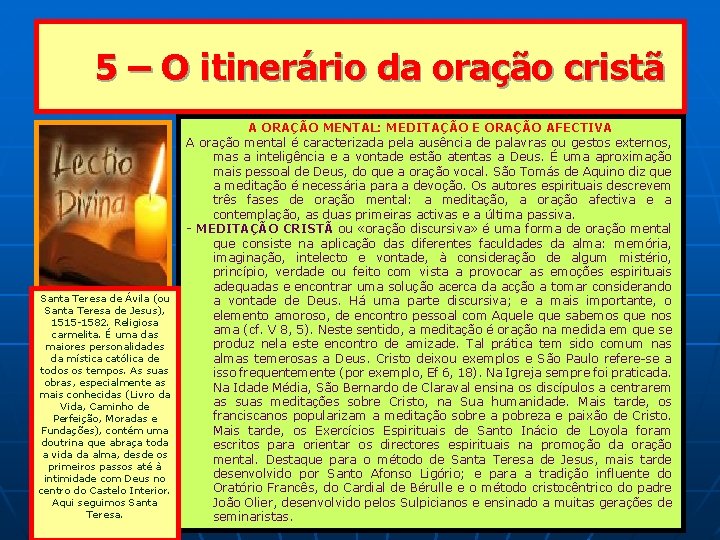 5 – O itinerário da oração cristã

Lectio Divina

Santa Teresa de Ávila (ou Santa Teresa de Jesus), 1515-1582. Religiosa carmelita. É uma das maiores personalidades da mística católica de todos os tempos. As suas obras, especialmente as mais conhecidas (Livro da Vida, Caminho de Perfeição, Moradas e Fundações), contém uma doutrina que abraça toda a vida da alma, desde os primeiros passos até à intimidade com Deus no centro do Castelo Interior. Aqui seguimos Santa Teresa.

A ORAÇÃO MENTAL: MEDITAÇÃO E ORAÇÃO AFECTIVA

A oração mental é caracterizada pela ausência de palavras ou gestos externos, mas a inteligência e a vontade estão atentas a Deus. É uma aproximação mais pessoal de Deus, do que a oração vocal. São Tomás de Aquino diz que a meditação é necessária para a devoção. Os autores espirituais descrevem três fases de oração mental: a meditação, a oração afectiva e a contemplação, as duas primeiras activas e a última passiva.

- MEDITAÇÃO CRISTÃ ou «oração discursiva» é uma forma de oração mental que consiste na aplicação das diferentes faculdades da alma: memória, imaginação, intelecto e vontade, à consideração de algum mistério, princípio, verdade ou feito com vista a provocar as emoções espirituais adequadas e encontrar uma solução acerca da acção a tomar considerando a vontade de Deus. Há uma parte discursiva; e a mais importante, o elemento amoroso, de encontro pessoal com Aquele que sabemos que nos ama (cf. V 8, 5). Neste sentido, a meditação é oração na medida em que se produz nela este encontro de amizade. Tal prática tem sido comum nas almas temerosas a Deus. Cristo deixou exemplos e São Paulo refere-se a isso frequentemente (por exemplo, Ef 6, 18). Na Igreja sempre foi praticada. Na Idade Média, São Bernardo de Claraval ensina os discípulos a centrarem as suas meditações sobre Cristo, na Sua humanidade. Mais tarde, os franciscanos popularizam a meditação sobre a pobreza e paixão de Cristo. Mais tarde, os Exercícios Espirituais de Santo Inácio de Loyola foram escritos para orientar os directores espirituais na promoção da oração mental. Destaque para o método de Santa Teresa de Jesus, mais tarde desenvolvido por Santo Afonso Ligório; e para a tradição influente do Oratório Francês, do Cardial de Bérulle e o método cristocêntrico do padre João Olier, desenvolvido pelos Sulpicianos e ensinado a muitas gerações de seminaristas.